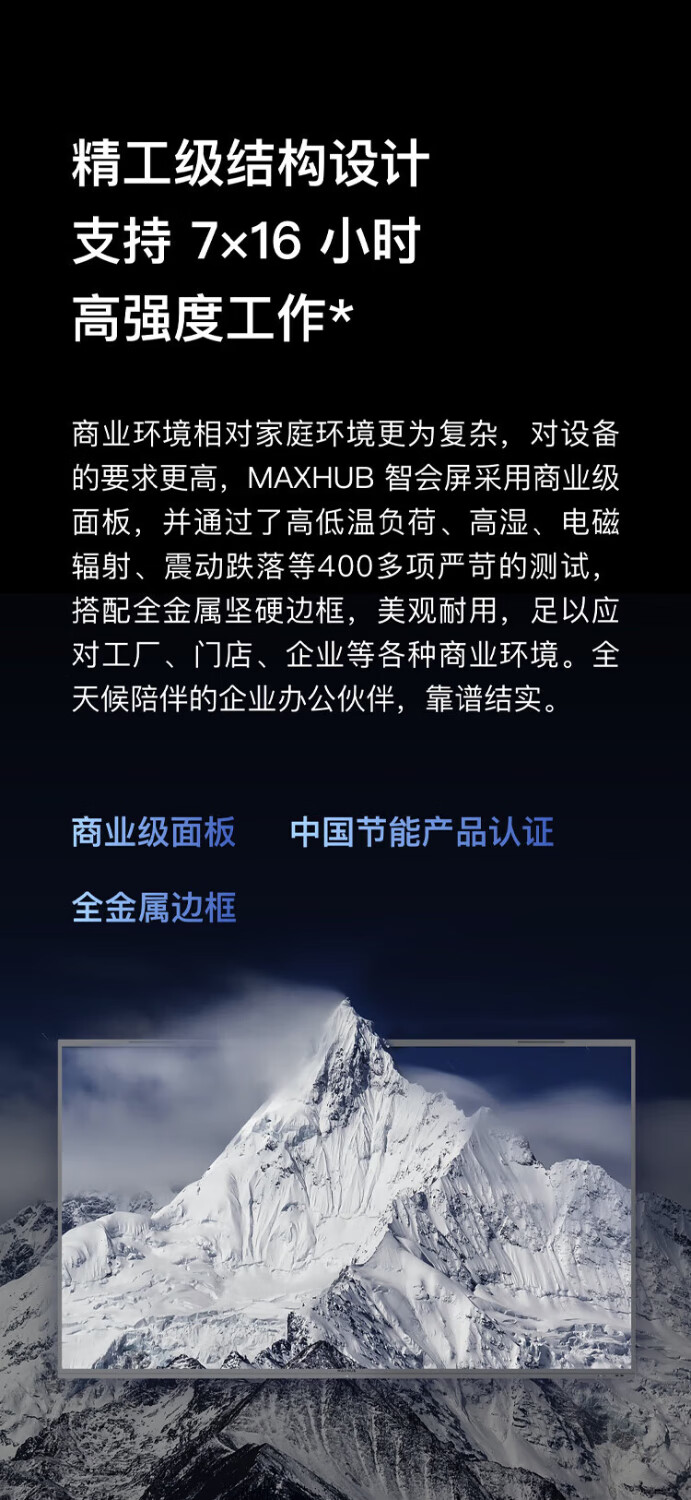 精工级结构设计
支持7×16小时
高强度工作*

商业环境相对家庭环境更为复杂，对设备的要求更高，MAXHUB智会屏采用商业级面板，并通过了高低温负荷、高湿、电磁辐射、震动跌落等400多项严苛的测试，搭配全金属坚硬边框，美观耐用，足以应对工厂、门店、企业等各种商业环境。全天候陪伴的企业办公伙伴，靠谱结实。

商业级面板 中国节能产品认证

全金属边框